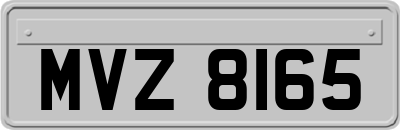 MVZ 8165